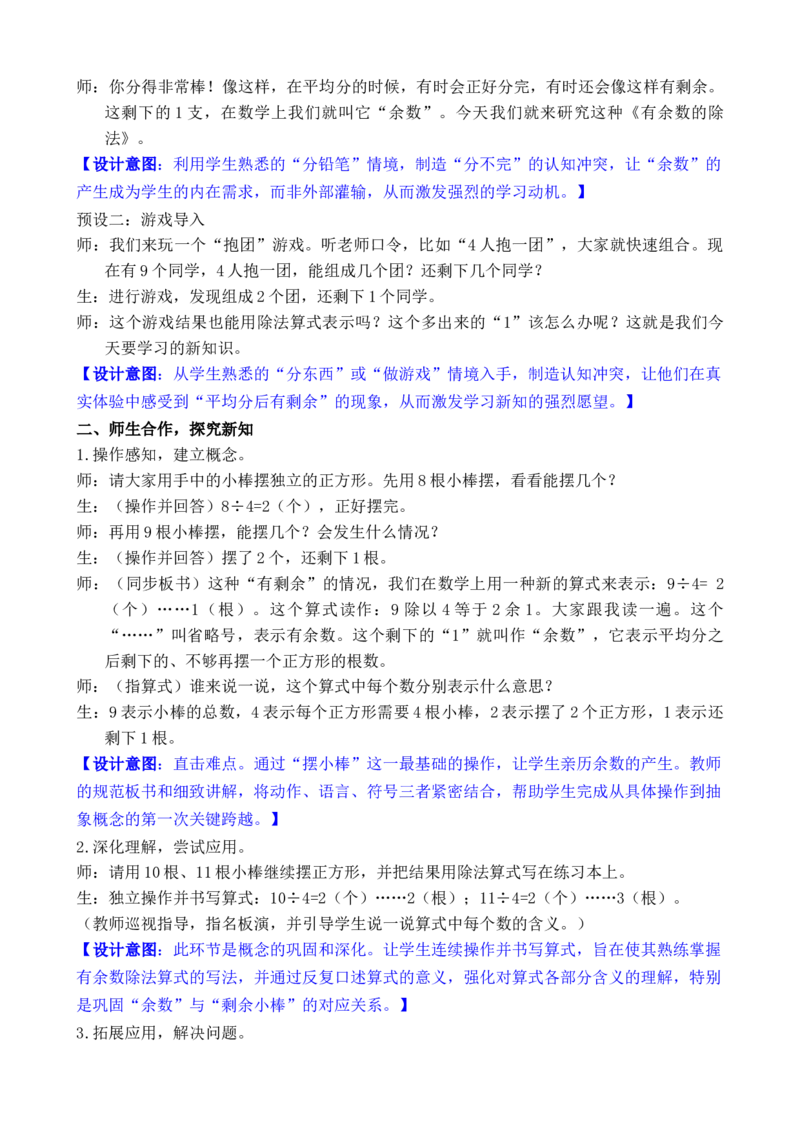 师：你分得非常棒！像这样，在平均分的时候，有时会正好分完，有时还会像这样有剩余。这剩下的1支，在数学上我们就叫它“余数”。今天我们就来研究这种《有余数的除法》。

【设计意图：利用学生熟悉的“分铅笔”情境，制造“分不完”的认知冲突，让“余数”的产生成为学生的内在需求，而非外部灌输，从而激发强烈的学习动机。】

预设二：游戏导入

师：我们来玩一个“抱团”游戏。听老师口令，比如“4人抱一团”，大家就快速组合。现在有9个同学，4人抱一团，能组成几个团？还剩下几个同学？

生：进行游戏，发现组成2个团，还剩下1个同学。

师：这个游戏结果也能用除法算式表示吗？这个多出来的“1”该怎么办呢？这就是我们今天要学习的新知识。

【设计意图：从学生熟悉的“分东西”或“做游戏”情境入手，制造认知冲突，让他们在真实体验中感受到“平均分后有剩余”的现象，从而激发学习新知的强烈愿望。】

二、师生合作，探究新知

1.操作感知，建立概念。

师：请大家用手中的小棒摆独立的正方形。先用8根小棒摆，看看能摆几个？

生：（操作并回答）8÷4=2（个），正好摆完。

师：再用9根小棒摆，能摆几个？会发生什么情况？

生：（操作并回答）摆了2个，还剩下1根。

师：（同步板书）这种“有剩余”的情况，我们在数学上用一种新的算式来表示：9÷4= 2（个）……1（根）。这个算式读作：9除以4等于2余1。大家跟我读一遍。这个“……”叫省略号，表示有余数。这个剩下的“1”就叫作“余数”，它表示平均分之后剩下的、不够再摆一个正方形的根数。

师：（指算式）谁来说一说，这个算式中每个数分别表示什么意思？

生：9表示小棒的总数，4表示每个正方形需要4根小棒，2表示摆了2个正方形，1表示还剩下1根。

【设计意图：直击难点。通过“摆小棒”这一最基础的操作，让学生亲历余数的产生。教师的规范板书和细致讲解，将动作、语言、符号三者紧密结合，帮助学生完成从具体操作到抽象概念的第一次关键跨越。】

2.深化理解，尝试应用。

师：请用10根、11根小棒继续摆正方形，并把结果用除法算式写在练习本上。

生：独立操作并书写算式：10÷4=2（个）……2（根）；11÷4=2（个）……3（根）。

（教师巡视指导，指名板演，并引导学生说一说算式中每个数的含义。）

【设计意图：此环节是概念的巩固和深化。让学生连续操作并书写算式，旨在使其熟练掌握有余数除法算式的写法，并通过反复口述算式的意义，强化对算式各部分含义的理解，特别是巩固“余数”与“剩余小棒”的对应关系。】

3.拓展应用，解决问题。